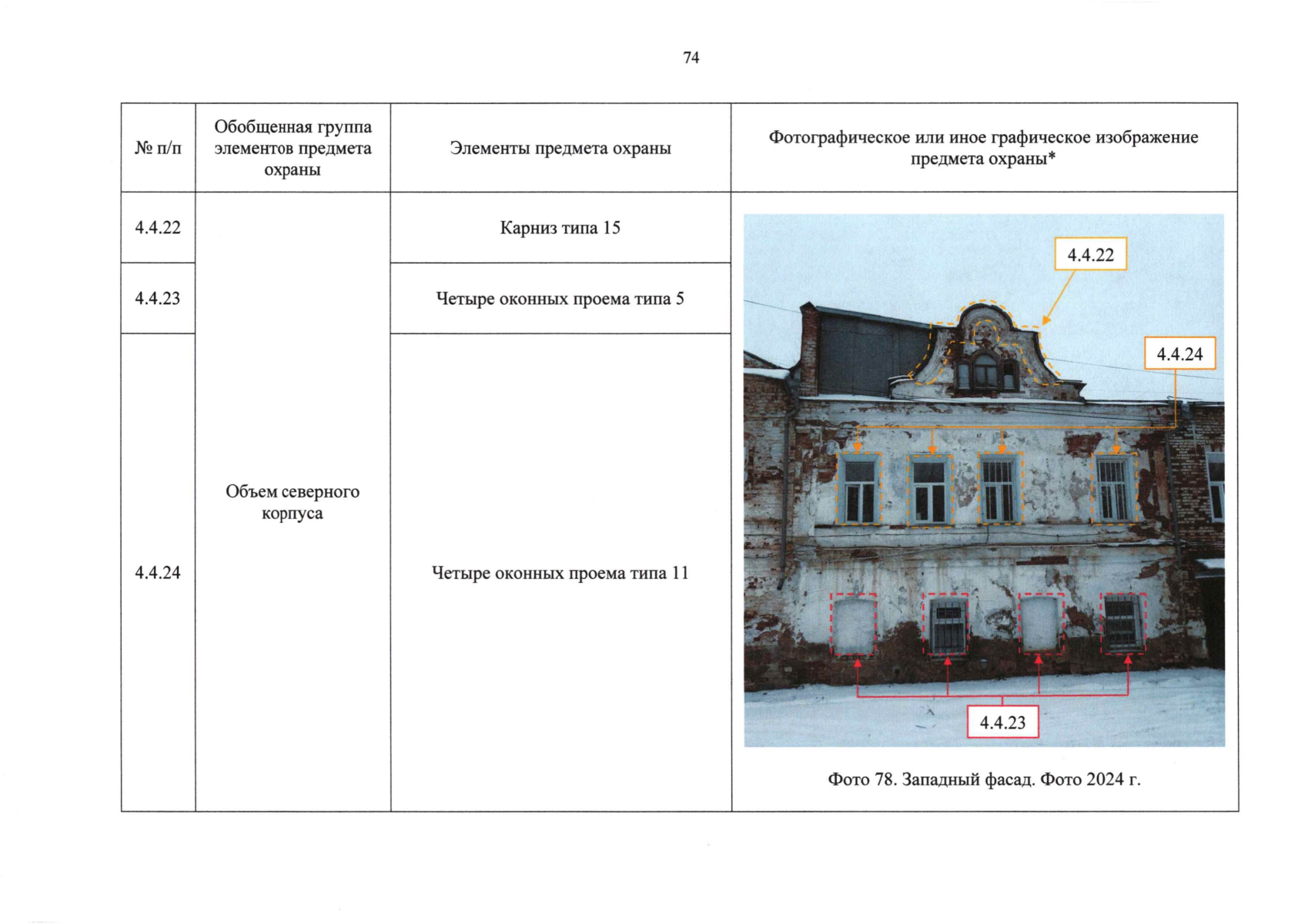 74

| № п/п | Обобщенная группа элементов предмета охраны | Элементы предмета охраны | Фотографическое или иное графическое изображение предмета охраны* |
|---|---|---|---|
| 4.4.22 | Объем северного корпуса | Карниз типа 15 | 4.4.22 4.4.24 4.4.23 Фото 78. Западный фасад. Фото 2024 г. |
| 4.4.23 | | Четыре оконных проема типа 5 | |
| 4.4.24 | | Четыре оконных проема типа 11 | |